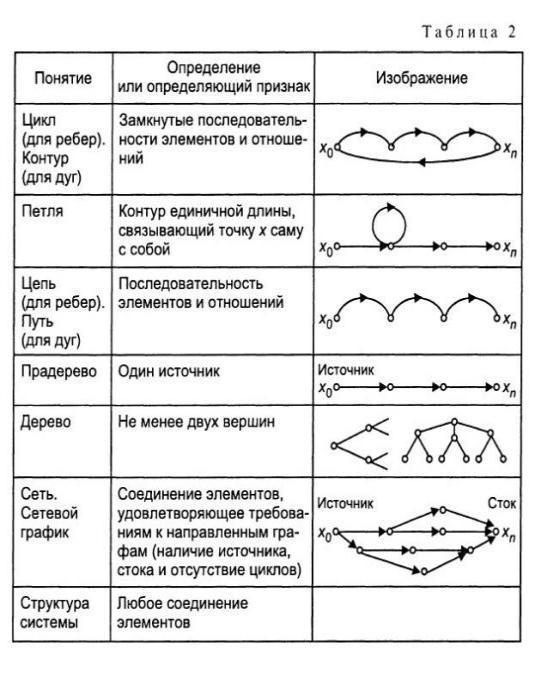 Таблица 2

| Понятие | Определение или определяющий признак | Изображение |
|---|---|---|
| Цикл (для ребер). Контур (для дуг) | Замкнутые последовательности элементов и отношений | $x_0$ $x_n$ |
| Петля | Контур единичной длины, связывающий точку $x$ саму с собой | $x_0$ $x_n$ |
| Цепь (для ребер). Путь (для дуг) | Последовательность элементов и отношений | $x_0$ $x_n$ |
| Прадерево | Один источник | Источник $x_0$ $x_n$ |
| Дерево | Не менее двух вершин | |
| Сеть. Сетевой график | Соединение элементов, удовлетворяющее требованиям к направленным графам (наличие источника, стока и отсутствие циклов) | Источник Сток $x_0$ $x_n$ |
| Структура системы | Любое соединение элементов | |